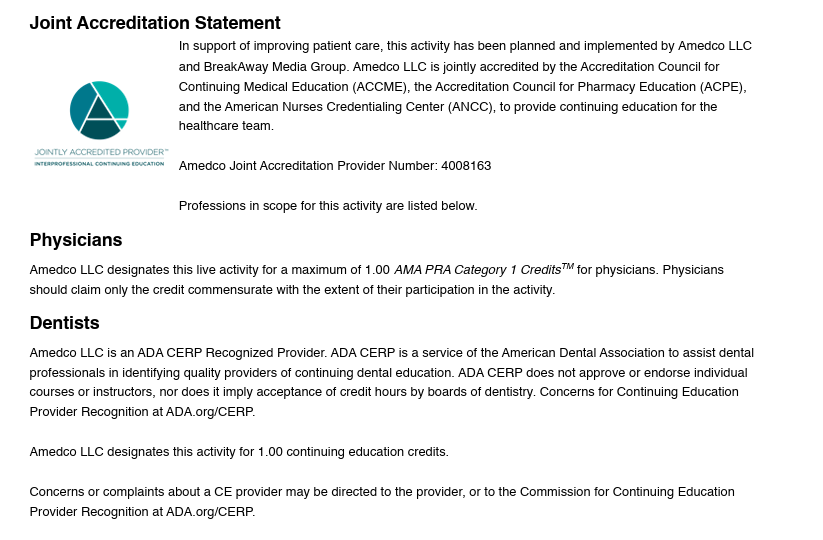 Joint Accreditation Statement

JOINTLY ACCREDITED PROVIDER™
INTERPROFESSIONAL CONTINUING EDUCATION

In support of improving patient care, this activity has been planned and implemented by Amedco LLC and BreakAway Media Group. Amedco LLC is jointly accredited by the Accreditation Council for Continuing Medical Education (ACCME), the Accreditation Council for Pharmacy Education (ACPE), and the American Nurses Credentialing Center (ANCC), to provide continuing education for the healthcare team.

Amedco Joint Accreditation Provider Number: 4008163

Professions in scope for this activity are listed below.

Physicians

Amedco LLC designates this live activity for a maximum of 1.00 AMA PRA Category 1 Credits$^{TM}$ for physicians. Physicians should claim only the credit commensurate with the extent of their participation in the activity.

Dentists

Amedco LLC is an ADA CERP Recognized Provider. ADA CERP is a service of the American Dental Association to assist dental professionals in identifying quality providers of continuing dental education. ADA CERP does not approve or endorse individual courses or instructors, nor does it imply acceptance of credit hours by boards of dentistry. Concerns for Continuing Education Provider Recognition at ADA.org/CERP.

Amedco LLC designates this activity for 1.00 continuing education credits.

Concerns or complaints about a CE provider may be directed to the provider, or to the Commission for Continuing Education Provider Recognition at ADA.org/CERP.